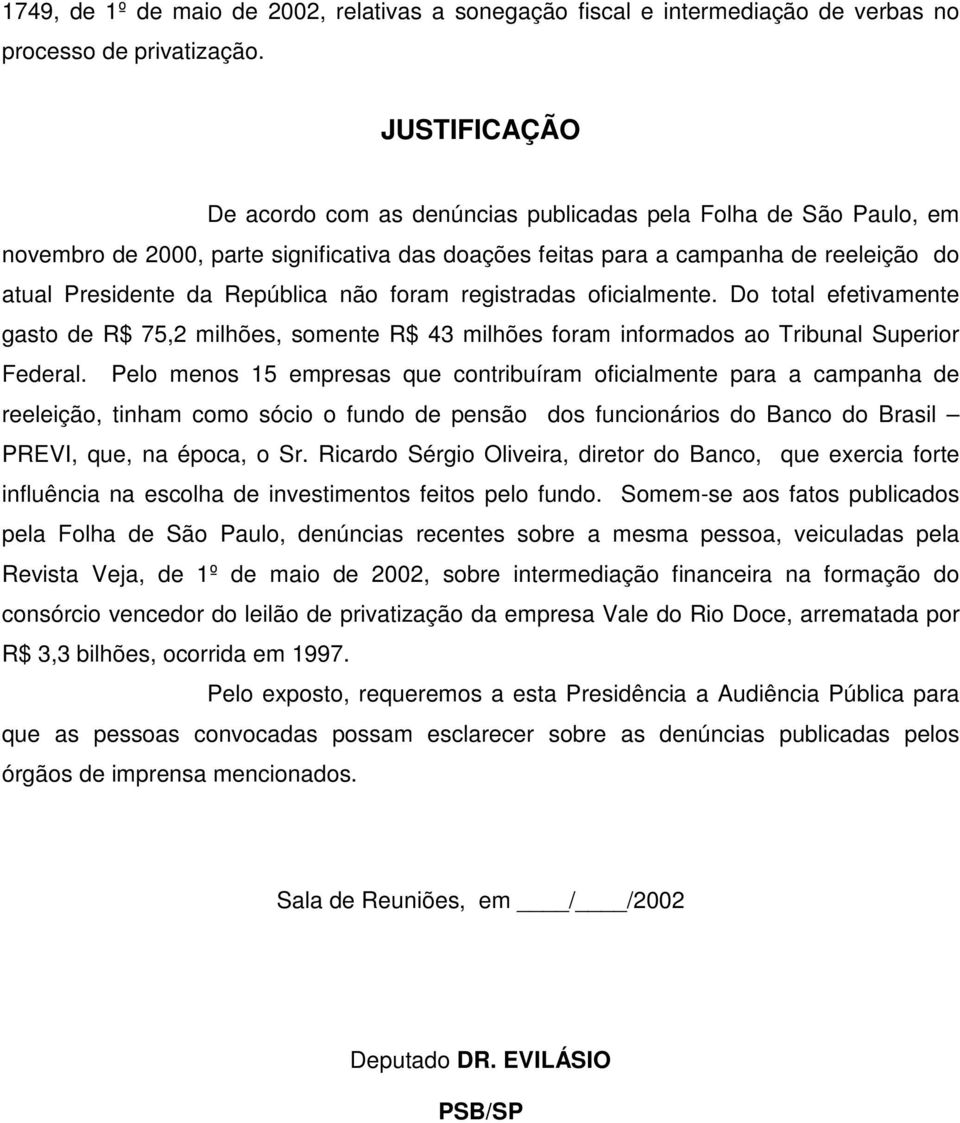 1749, de 1º de maio de 2002, relativas a sonegação fiscal e intermediação de verbas no processo de privatização.

JUSTIFICAÇÃO

De acordo com as denúncias publicadas pela Folha de São Paulo, em novembro de 2000, parte significativa das doações feitas para a campanha de reeleição do atual Presidente da República não foram registradas oficialmente. Do total efetivamente gasto de R$ 75,2 milhões, somente R$ 43 milhões foram informados ao Tribunal Superior Federal. Pelo menos 15 empresas que contribuíram oficialmente para a campanha de reeleição, tinham como sócio o fundo de pensão dos funcionários do Banco do Brasil – PREVI, que, na época, o Sr. Ricardo Sérgio Oliveira, diretor do Banco, que exercia forte influência na escolha de investimentos feitos pelo fundo. Somem-se aos fatos publicados pela Folha de São Paulo, denúncias recentes sobre a mesma pessoa, veiculadas pela Revista Veja, de 1º de maio de 2002, sobre intermediação financeira na formação do consórcio vencedor do leilão de privatização da empresa Vale do Rio Doce, arrematada por R$ 3,3 bilhões, ocorrida em 1997.

Pelo exposto, requeremos a esta Presidência a Audiência Pública para que as pessoas convocadas possam esclarecer sobre as denúncias publicadas pelos órgãos de imprensa mencionados.

Sala de Reuniões, em ____/____/2002

Deputado DR. EVILÁSIO

PSB/SP